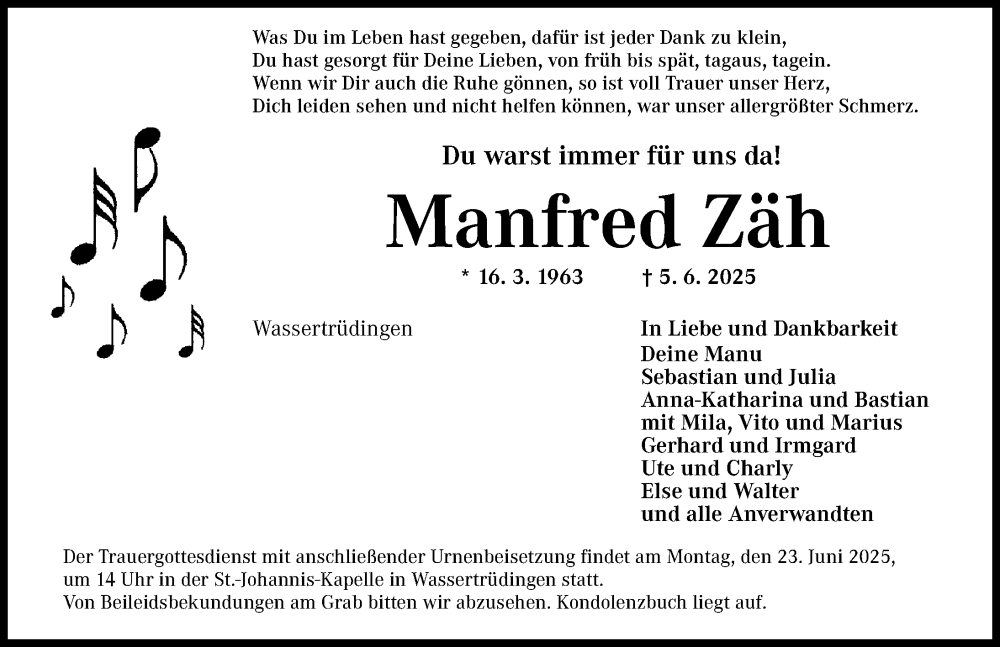 Was Du im Leben hast gegeben, dafür ist jeder Dank zu klein,
Du hast gesorgt für Deine Lieben, von früh bis spät, tagaus, tagein.
Wenn wir Dir auch die Ruhe gönnen, so ist voll Trauer unser Herz,
Dich leiden sehen und nicht helfen können, war unser allergrößter Schmerz.

Du warst immer für uns da!

Manfred Zäh

* 16. 3. 1963 † 5. 6. 2025

Wassertrüdingen

In Liebe und Dankbarkeit
Deine Manu
Sebastian und Julia
Anna-Katharina und Bastian
mit Mila, Vito und Marius
Gerhard und Irmgard
Ute und Charly
Else und Walter
und alle Anverwandten

Der Trauergottesdienst mit anschließender Urnenbeisetzung findet am Montag, den 23. Juni 2025, um 14 Uhr in der St.-Johannis-Kapelle in Wassertrüdingen statt.
Von Beileidsbekundungen am Grab bitten wir abzusehen. Kondolenzbuch liegt auf.